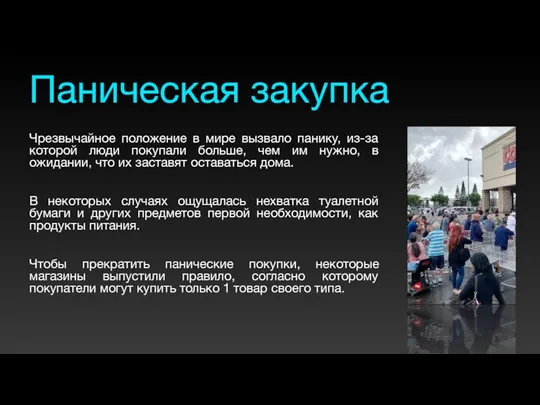 Паническая закупка

Чрезвычайное положение в мире вызвало панику, из-за которой люди покупали больше, чем им нужно, в ожидании, что их заставят оставаться дома.

В некоторых случаях ощущалась нехватка туалетной бумаги и других предметов первой необходимости, как продукты питания.

Чтобы прекратить панические покупки, некоторые магазины выпустили правило, согласно которому покупатели могут купить только 1 товар своего типа.